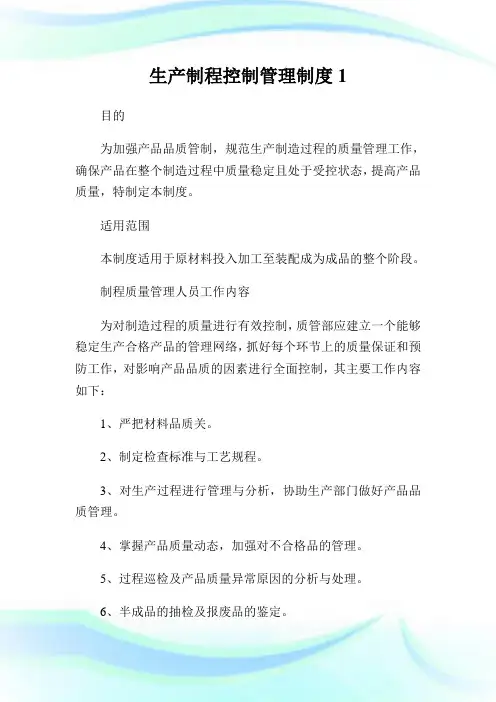 生产制程控制管理制度 1

目的

为加强产品品质管制，规范生产制造过程的质量管理工作，确保产品在整个制造过程中质量稳定且处于受控状态，提高产品质量，特制定本制度。

适用范围

本制度适用于原材料投入加工至装配成为成品的整个阶段。

制程质量管理人员工作内容

为对制造过程的质量进行有效控制，质管部应建立一个能够稳定生产合格产品的管理网络，抓好每个环节上的质量保证和预防工作，对影响产品品质的因素进行全面控制，其主要工作内容如下：

1、严把材料品质关。

2、制定检查标准与工艺规程。

3、对生产过程进行管理与分析，协助生产部门做好产品品质管理。

4、掌握产品质量动态，加强对不合格品的管理。

5、过程巡检及产品质量异常原因的分析与处理。

6、半成品的抽检及报废品的鉴定。